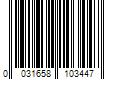 0 031658 103447